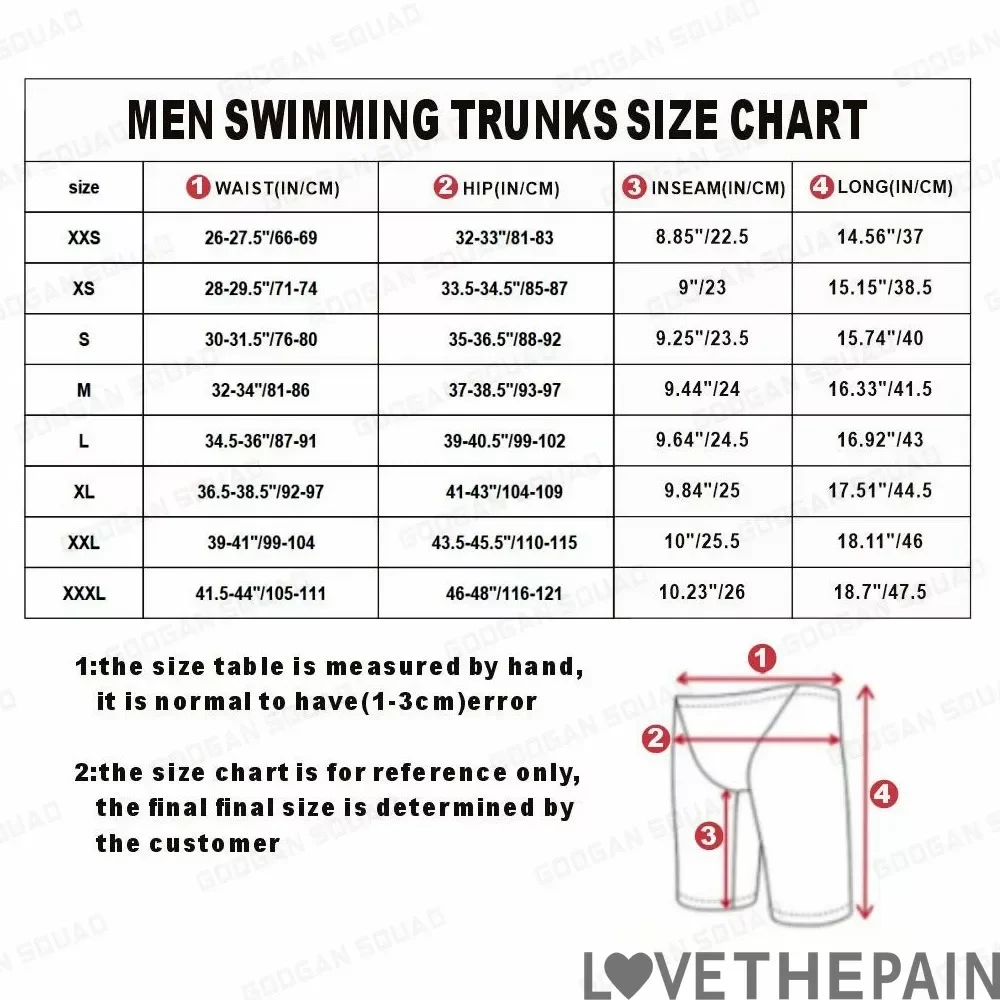 MEN SWIMMING TRUNKS SIZE CHART

| size | 1 WAIST(IN/CM) | 2 HIP(IN/CM) | 3 INSEAM(IN/CM) | 4 LONG(IN/CM) |
|---|---|---|---|---|
| XXS | 26-27.5"/66-69 | 32-33"/81-83 | 8.85"/22.5 | 14.56"/37 |
| XS | 28-29.5"/71-74 | 33.5-34.5"/85-87 | 9"/23 | 15.15"/38.5 |
| S | 30-31.5"/76-80 | 35-36.5"/88-92 | 9.25"/23.5 | 15.74"/40 |
| M | 32-34"/81-86 | 37-38.5"/93-97 | 9.44"/24 | 16.33"/41.5 |
| L | 34.5-36"/87-91 | 39-40.5"/99-102 | 9.64"/24.5 | 16.92"/43 |
| XL | 36.5-38.5"/92-97 | 41-43"/104-109 | 9.84"/25 | 17.51"/44.5 |
| XXL | 39-41"/99-104 | 43.5-45.5"/110-115 | 10"/25.5 | 18.11"/46 |
| XXXL | 41.5-44"/105-111 | 46-48"/116-121 | 10.23"/26 | 18.7"/47.5 |

1:the size table is measured by hand, it is normal to have(1-3cm)error

2:the size chart is for reference only, the final final size is determined by the customer

1
2
3
4

GOOGAN SQUAD

LOVETHEPAIN